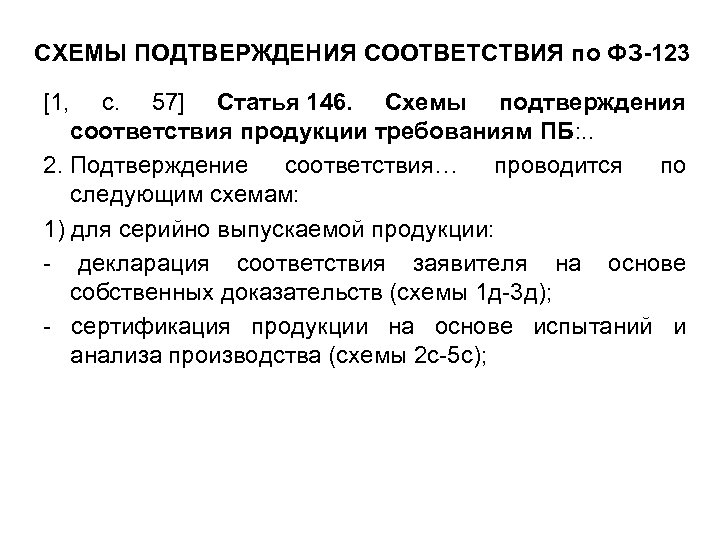 СХЕМЫ ПОДТВЕРЖДЕНИЯ СООТВЕТСТВИЯ по ФЗ-123

[1, с. 57] Статья 146. Схемы подтверждения соответствия продукции требованиям ПБ:..

2. Подтверждение соответствия… проводится по следующим схемам:

1) для серийно выпускаемой продукции:

- декларация соответствия заявителя на основе собственных доказательств (схемы 1д-3д);

- сертификация продукции на основе испытаний и анализа производства (схемы 2с-5с);